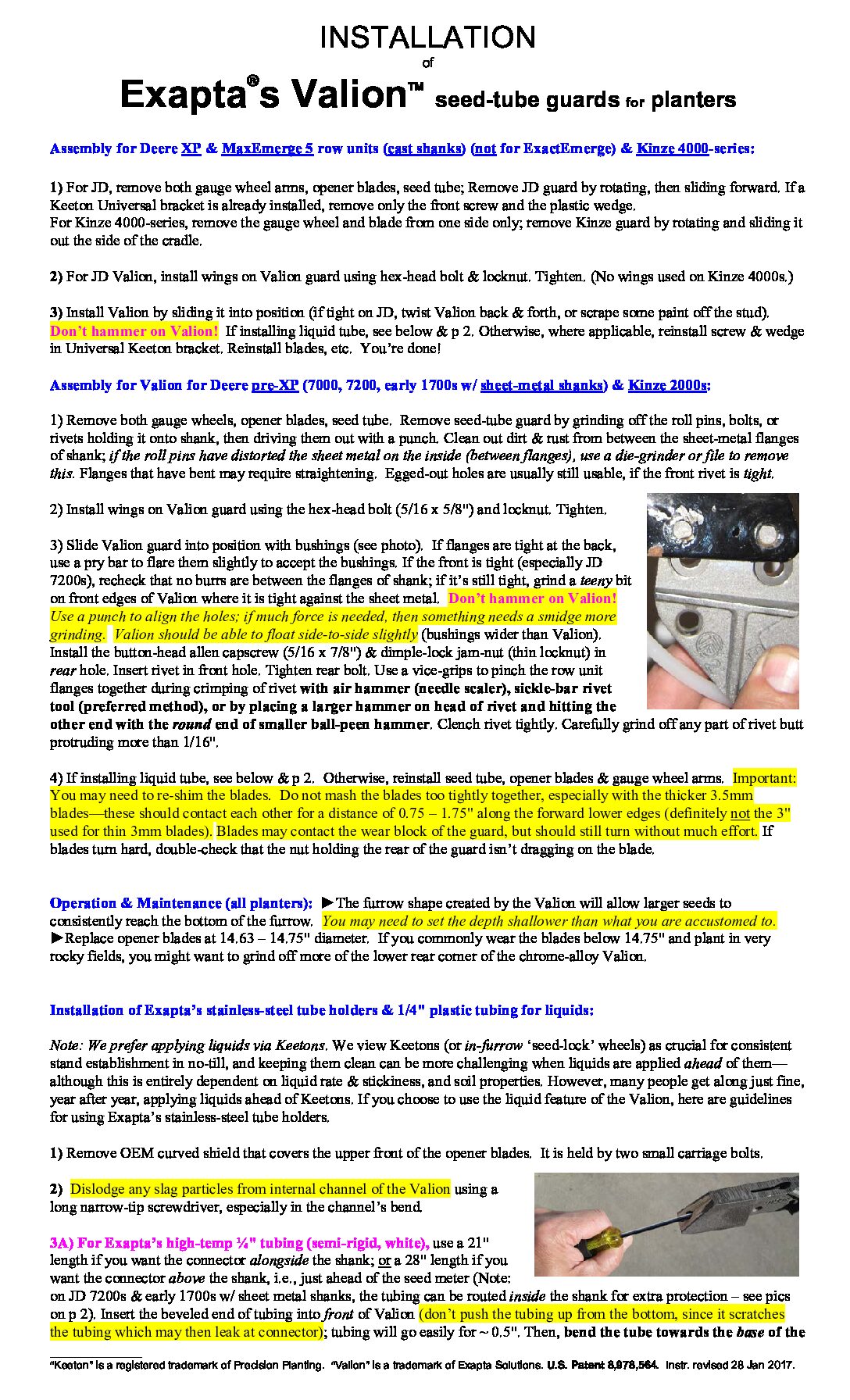 INSTALLATION
of
Exapta®s Valion™ seed-tube guards for planters

Assembly for Deere XP & MaxEmerge 5 row units (cast shanks) (not for ExactEmerge) & Kinze 4000-series:

1) For JD, remove both gauge wheel arms, opener blades, seed tube; Remove JD guard by rotating, then sliding forward. If a Keeton Universal bracket is already installed, remove only the front screw and the plastic wedge.
For Kinze 4000-series, remove the gauge wheel and blade from one side only; remove Kinze guard by rotating and sliding it out the side of the cradle.

2) For JD Valion, install wings on Valion guard using hex-head bolt & locknut. Tighten. (No wings used on Kinze 4000s.)

3) Install Valion by sliding it into position (if tight on JD, twist Valion back & forth, or scrape some paint off the stud). Don't hammer on Valion! If installing liquid tube, see below & p 2. Otherwise, where applicable, reinstall screw & wedge in Universal Keeton bracket. Reinstall blades, etc. You're done!

Assembly for Valion for Deere pre-XP (7000, 7200, early 1700s w/ sheet-metal shanks) & Kinze 2000s:

1) Remove both gauge wheels, opener blades, seed tube. Remove seed-tube guard by grinding off the roll pins, bolts, or rivets holding it onto shank, then driving them out with a punch. Clean out dirt & rust from between the sheet-metal flanges of shank; if the roll pins have distorted the sheet metal on the inside (between flanges), use a die-grinder or file to remove this. Flanges that have bent may require straightening. Egged-out holes are usually still usable, if the front rivet is tight.

2) Install wings on Valion guard using the hex-head bolt (5/16 x 5/8") and locknut. Tighten.

3) Slide Valion guard into position with bushings (see photo). If flanges are tight at the back, use a pry bar to flare them slightly to accept the bushings. If the front is tight (especially JD 7200s), recheck that no burrs are between the flanges of shank; if it's still tight, grind a teeny bit on front edges of Valion where it is tight against the sheet metal. Don't hammer on Valion! Use a punch to align the holes; if much force is needed, then something needs a smidge more grinding. Valion should be able to float side-to-side slightly (bushings wider than Valion). Install the button-head allen capscrew (5/16 x 7/8") & dimple-lock jam-nut (thin locknut) in rear hole. Insert rivet in front hole. Tighten rear bolt. Use a vice-grips to pinch the row unit flanges together during crimping of rivet with air hammer (needle scaler), sickle-bar rivet tool (preferred method), or by placing a larger hammer on head of rivet and hitting the other end with the round end of smaller ball-peen hammer. Clench rivet tightly. Carefully grind off any part of rivet butt protruding more than 1/16".

4) If installing liquid tube, see below & p 2. Otherwise, reinstall seed tube, opener blades & gauge wheel arms. Important: You may need to re-shim the blades. Do not mash the blades too tightly together, especially with the thicker 3.5mm blades—these should contact each other for a distance of 0.75 – 1.75" along the forward lower edges (definitely not the 3" used for thin 3mm blades). Blades may contact the wear block of the guard, but should still turn without much effort. If blades turn hard, double-check that the nut holding the rear of the guard isn't dragging on the blade.

Operation & Maintenance (all planters): ►The furrow shape created by the Valion will allow larger seeds to consistently reach the bottom of the furrow. You may need to set the depth shallower than what you are accustomed to. ►Replace opener blades at 14.63 – 14.75" diameter. If you commonly wear the blades below 14.75" and plant in very rocky fields, you might want to grind off more of the lower rear corner of the chrome-alloy Valion.

Installation of Exapta's stainless-steel tube holders & 1/4" plastic tubing for liquids:

Note: We prefer applying liquids via Keetons. We view Keetons (or in-furrow 'seed-lock' wheels) as crucial for consistent stand establishment in no-till, and keeping them clean can be more challenging when liquids are applied ahead of them—although this is entirely dependent on liquid rate & stickiness, and soil properties. However, many people get along just fine, year after year, applying liquids ahead of Keetons. If you choose to use the liquid feature of the Valion, here are guidelines for using Exapta's stainless-steel tube holders.

1) Remove OEM curved shield that covers the upper front of the opener blades. It is held by two small carriage bolts.

2) Dislodge any slag particles from internal channel of the Valion using a long narrow-tip screwdriver, especially in the channel's bend.

3A) For Exapta's high-temp ¼" tubing (semi-rigid, white), use a 21" length if you want the connector alongside the shank; or a 28" length if you want the connector above the shank, i.e., just ahead of the seed meter (Note: on JD 7200s & early 1700s w/ sheet metal shanks, the tubing can be routed inside the shank for extra protection – see pics on p 2). Insert the beveled end of tubing into front of Valion (don't push the tubing up from the bottom, since it scratches the tubing which may then leak at connector); tubing will go easily for ~ 0.5". Then, bend the tube towards the base of the

"Keeton" is a registered trademark of Precision Planting. "Valion" is a trademark of Exapta Solutions. U.S. Patent 8,978,564. Instr. revised 28 Jan 2017.